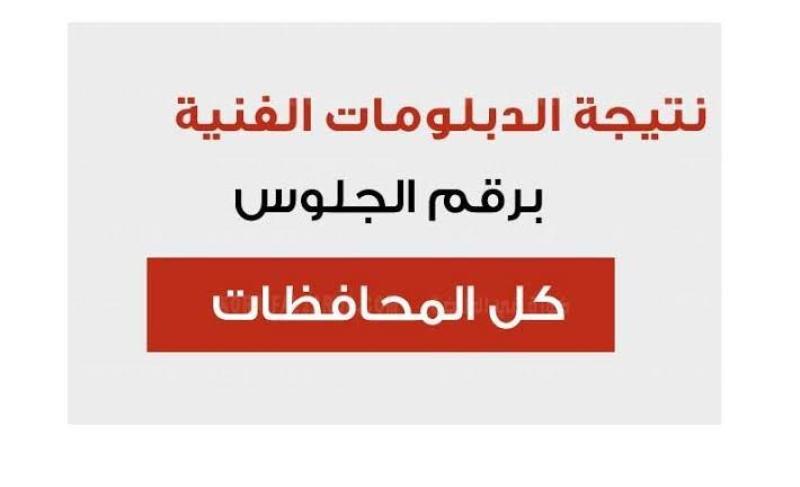 نتيجة الدبلومات الفنية

برقم الجلوس

كل المحافظات